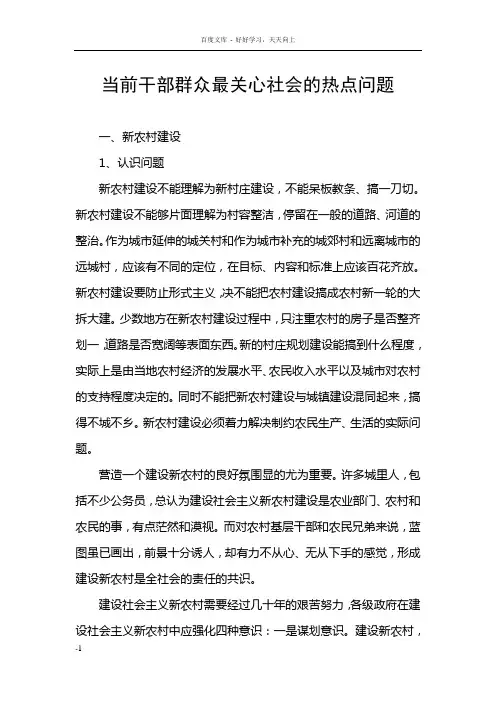 百度文库 - 好好学习，天天向上

当前干部群众最关心社会的热点问题

一、新农村建设

1、认识问题

新农村建设不能理解为新村庄建设，不能呆板教条、搞一刀切。新农村建设不能够片面理解为村容整洁，停留在一般的道路、河道的整治。作为城市延伸的城关村和作为城市补充的城郊村和远离城市的远城村，应该有不同的定位，在目标、内容和标准上应该百花齐放。新农村建设要防止形式主义，决不能把农村建设搞成农村新一轮的大拆大建。少数地方在新农村建设过程中，只注重农村的房子是否整齐划一，道路是否宽阔等表面东西。新的村庄规划建设能搞到什么程度，实际上是由当地农村经济的发展水平、农民收入水平以及城市对农村的支持程度决定的。同时不能把新农村建设与城镇建设混同起来，搞得不城不乡。新农村建设必须着力解决制约农民生产、生活的实际问题。

营造一个建设新农村的良好氛围显的尤为重要。许多城里人，包括不少公务员，总认为建设社会主义新农村建设是农业部门、农村和农民的事，有点茫然和漠视。而对农村基层干部和农民兄弟来说，蓝图虽已画出，前景十分诱人，却有力不从心、无从下手的感觉，形成建设新农村是全社会的责任的共识。

建设社会主义新农村需要经过几十年的艰苦努力，各级政府在建设社会主义新农村中应强化四种意识：一是谋划意识。建设新农村，

-1